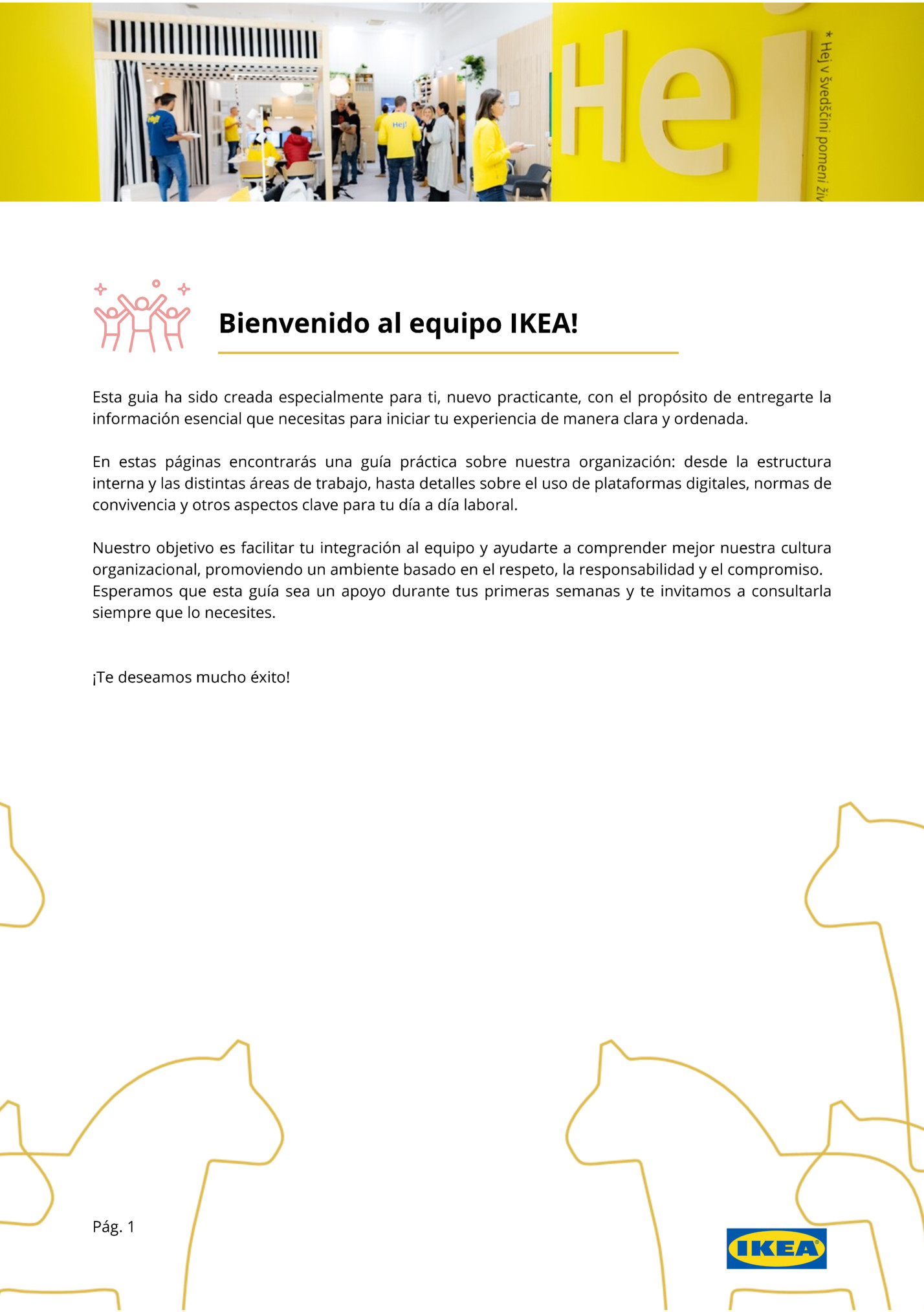 Hej

* Hej v švedščini pomeni živ

Hej!

Bienvenido al equipo IKEA!

Esta guia ha sido creada especialmente para ti, nuevo practicante, con el propósito de entregarte la información esencial que necesitas para iniciar tu experiencia de manera clara y ordenada.

En estas páginas encontrarás una guía práctica sobre nuestra organización: desde la estructura interna y las distintas áreas de trabajo, hasta detalles sobre el uso de plataformas digitales, normas de convivencia y otros aspectos clave para tu día a día laboral.

Nuestro objetivo es facilitar tu integración al equipo y ayudarte a comprender mejor nuestra cultura organizacional, promoviendo un ambiente basado en el respeto, la responsabilidad y el compromiso. Esperamos que esta guía sea un apoyo durante tus primeras semanas y te invitamos a consultarla siempre que lo necesites.

¡Te deseamos mucho éxito!

Pág. 1

IKEA